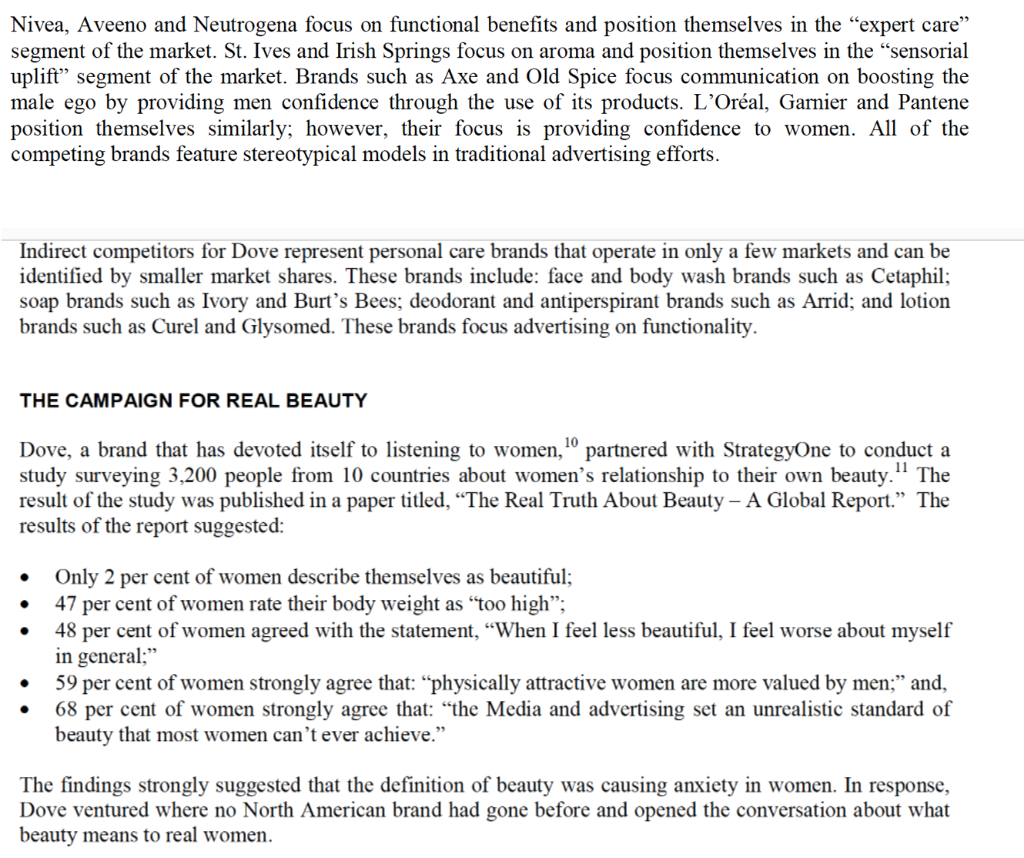 Nivea, Aveeno and Neutrogena focus on functional benefits and position themselves in the “expert care” segment of the market. St. Ives and Irish Springs focus on aroma and position themselves in the “sensorial uplift” segment of the market. Brands such as Axe and Old Spice focus communication on boosting the male ego by providing men confidence through the use of its products. L’Oréal, Garnier and Pantene position themselves similarly; however, their focus is providing confidence to women. All of the competing brands feature stereotypical models in traditional advertising efforts.

Indirect competitors for Dove represent personal care brands that operate in only a few markets and can be identified by smaller market shares. These brands include: face and body wash brands such as Cetaphil; soap brands such as Ivory and Burt’s Bees; deodorant and antiperspirant brands such as Arrid; and lotion brands such as Curel and Glysomed. These brands focus advertising on functionality.

THE CAMPAIGN FOR REAL BEAUTY

Dove, a brand that has devoted itself to listening to women,$^{10}$ partnered with StrategyOne to conduct a study surveying 3,200 people from 10 countries about women’s relationship to their own beauty.$^{11}$ The result of the study was published in a paper titled, “The Real Truth About Beauty – A Global Report.” The results of the report suggested:

• Only 2 per cent of women describe themselves as beautiful;
• 47 per cent of women rate their body weight as “too high”;
• 48 per cent of women agreed with the statement, “When I feel less beautiful, I feel worse about myself in general;”
• 59 per cent of women strongly agree that: “physically attractive women are more valued by men;” and,
• 68 per cent of women strongly agree that: “the Media and advertising set an unrealistic standard of beauty that most women can’t ever achieve.”

The findings strongly suggested that the definition of beauty was causing anxiety in women. In response, Dove ventured where no North American brand had gone before and opened the conversation about what beauty means to real women.